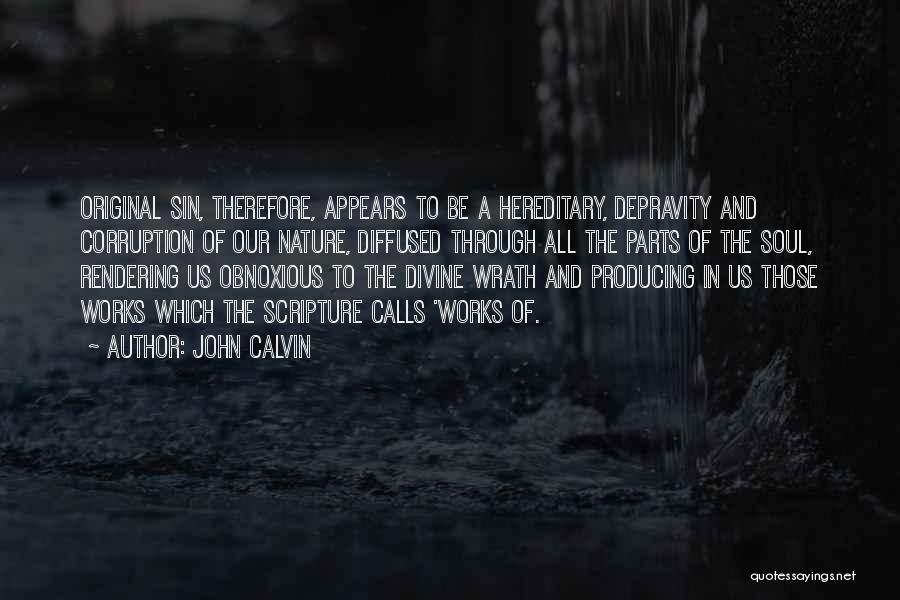 ORIGINAL SIN, THEREFORE, APPEARS TO BE A HEREDITARY, DEPRAVITY AND CORRUPTION OF OUR NATURE, DIFFUSED THROUGH ALL THE PARTS OF THE SOUL, RENDERING US OBNOXIOUS TO THE DIVINE WRATH AND PRODUCING IN US THOSE WORKS WHICH THE SCRIPTURE CALLS 'WORKS OF.

~ AUTHOR: JOHN CALVIN

quotessayings.net